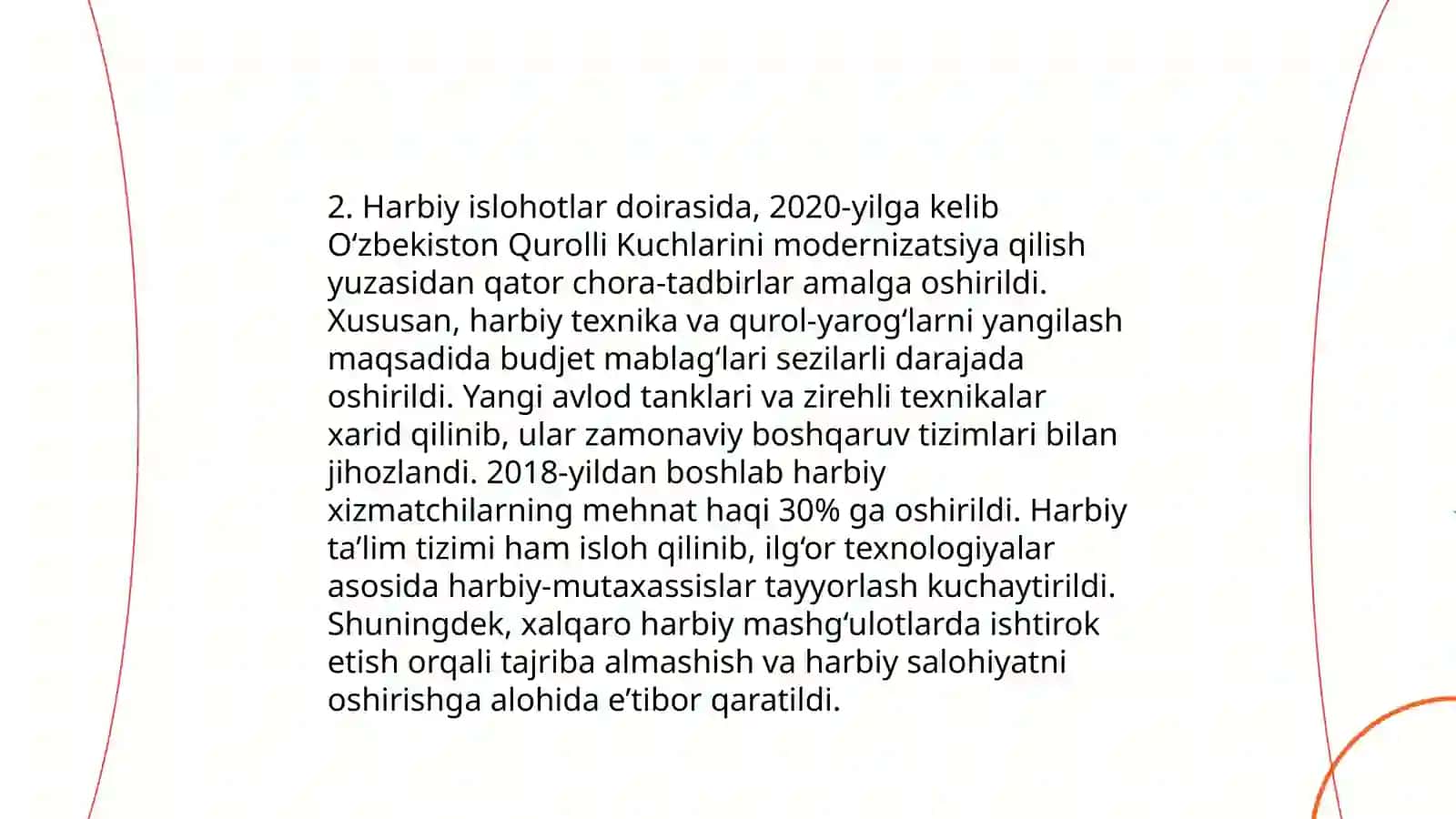 2. Harbiy islohotlar doirasida, 2020-yilga kelib Oʻzbekiston Qurolli Kuchlarini modernizatsiya qilish yuzasidan qator chora-tadbirlar amalga oshirildi. Xususan, harbiy texnika va qurol-yarogʻlarni yangilash maqsadida budjet mablagʻlari sezilarli darajada oshirildi. Yangi avlod tanklari va zirehli texnikalar xarid qilinib, ular zamonaviy boshqaruv tizimlari bilan jihozlandi. 2018-yildan boshlab harbiy xizmatchilarning mehnat haqi 30% ga oshirildi. Harbiy taʼlim tizimi ham isloh qilinib, ilgʻor texnologiyalar asosida harbiy-mutaxassislar tayyorlash kuchaytirildi. Shuningdek, xalqaro harbiy mashgʻulotlarda ishtirok etish orqali tajriba almashish va harbiy salohiyatni oshirishga alohida eʼtibor qaratildi.